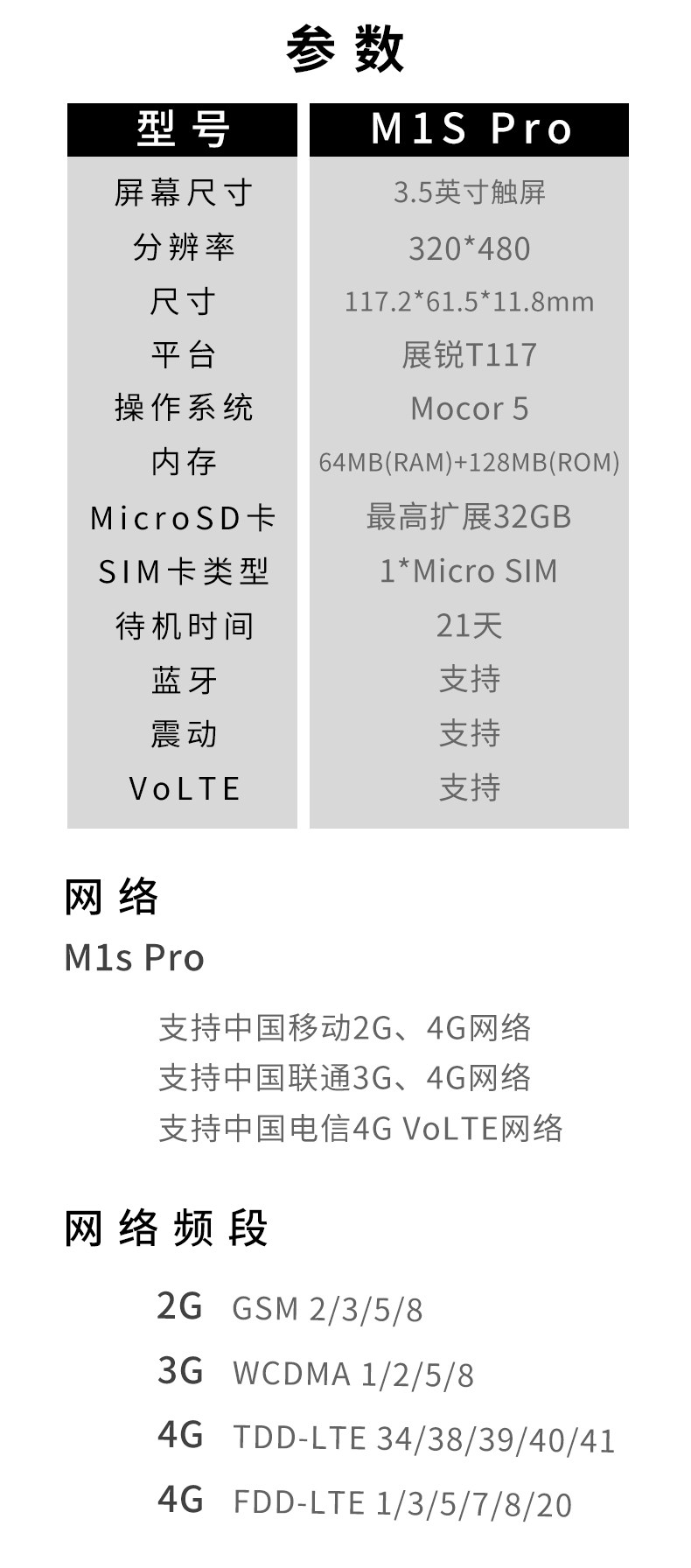 参数

| 型号 | M1S Pro |
|---|---|
| 屏幕尺寸 | 3.5英寸触屏 |
| 分辨率 | 320*480 |
| 尺寸 | 117.2*61.5*11.8mm |
| 平台 | 展锐T117 |
| 操作系统 | Mocor 5 |
| 内存 | 64MB(RAM)+128MB(ROM) |
| MicroSD卡 | 最高扩展32GB |
| SIM卡类型 | 1*Micro SIM |
| 待机时间 | 21天 |
| 蓝牙 | 支持 |
| 震动 | 支持 |
| VoLTE | 支持 |

网络

M1s Pro

支持中国移动2G、4G网络
支持中国联通3G、4G网络
支持中国电信4G VoLTE网络

网络频段

2G GSM 2/3/5/8
3G WCDMA 1/2/5/8
4G TDD-LTE 34/38/39/40/41
4G FDD-LTE 1/3/5/7/8/20